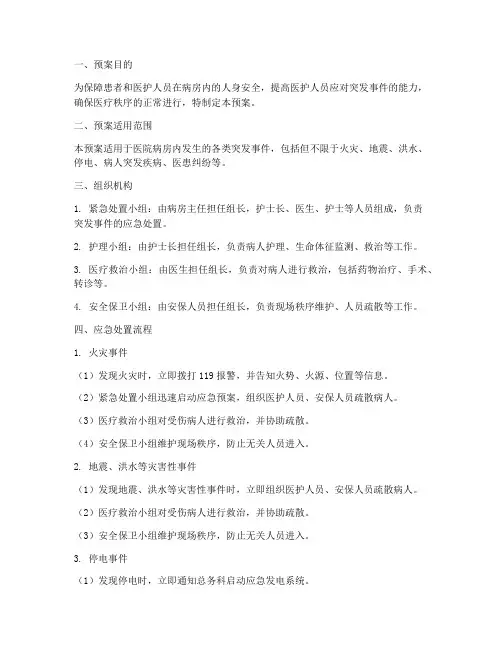 一、预案目的

为保障患者和医护人员在病房内的人身安全，提高医护人员应对突发事件的能力，确保医疗秩序的正常进行，特制定本预案。

二、预案适用范围

本预案适用于医院病房内发生的各类突发事件，包括但不限于火灾、地震、洪水、停电、病人突发疾病、医患纠纷等。

三、组织机构

1. 紧急处置小组：由病房主任担任组长，护士长、医生、护士等人员组成，负责突发事件的应急处置。

2. 护理小组：由护士长担任组长，负责病人护理、生命体征监测、救治等工作。

3. 医疗救治小组：由医生担任组长，负责对病人进行救治，包括药物治疗、手术、转诊等。

4. 安全保卫小组：由安保人员担任组长，负责现场秩序维护、人员疏散等工作。

四、应急处置流程

1. 火灾事件

（1）发现火灾时，立即拨打 119 报警，并告知火势、火源、位置等信息。

（2）紧急处置小组迅速启动应急预案，组织医护人员、安保人员疏散病人。

（3）医疗救治小组对受伤病人进行救治，并协助疏散。

（4）安全保卫小组维护现场秩序，防止无关人员进入。

2. 地震、洪水等灾害性事件

（1）发现地震、洪水等灾害性事件时，立即组织医护人员、安保人员疏散病人。

（2）医疗救治小组对受伤病人进行救治，并协助疏散。

（3）安全保卫小组维护现场秩序，防止无关人员进入。

3. 停电事件

（1）发现停电时，立即通知总务科启动应急发电系统。